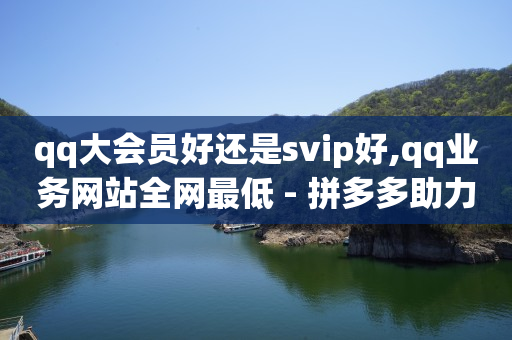 qq大会员好还是svip好,qq业务网站全网最低 - 拼多多助力